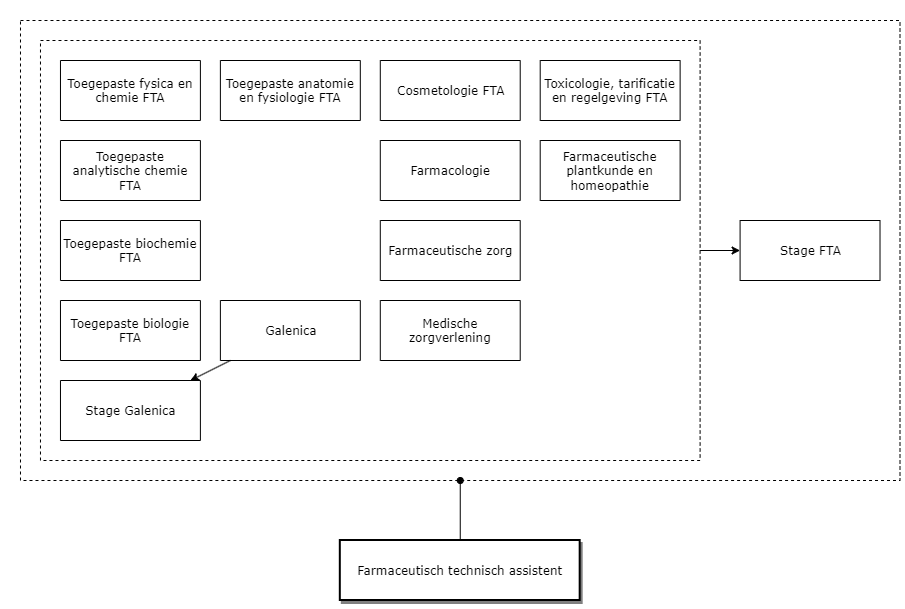 Toegepaste fysica en chemie FTA

Toegepaste anatomie en fysiologie FTA

Cosmetologie FTA

Toxicologie, tarificatie en regelgeving FTA

Toegepaste analytische chemie FTA

Farmacologie

Farmaceutische plantkunde en homeopathie

Toegepaste biochemie FTA

Farmaceutische zorg

Stage FTA

Toegepaste biologie FTA

Galenica

Medische zorgverlening

Stage Galenica

Farmaceutisch technisch assistent